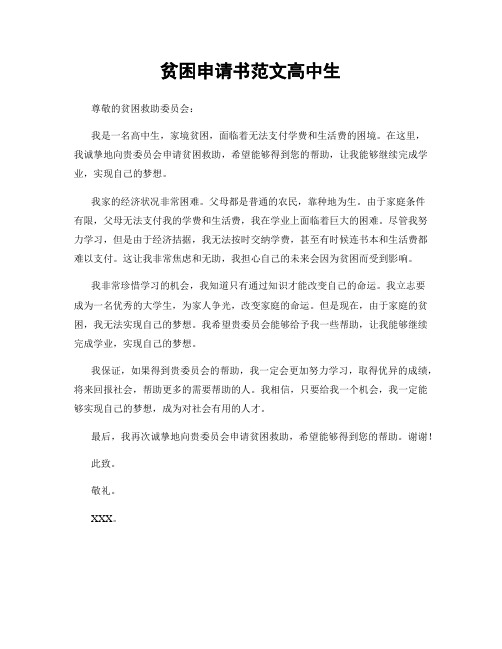 贫困申请书范文高中生

尊敬的贫困救助委员会：

我是一名高中生，家境贫困，面临着无法支付学费和生活费的困境。在这里，我诚挚地向贵委员会申请贫困救助，希望能够得到您的帮助，让我能够继续完成学业，实现自己的梦想。

我家的经济状况非常困难。父母都是普通的农民，靠种地为生。由于家庭条件有限，父母无法支付我的学费和生活费，我在学业上面临着巨大的困难。尽管我努力学习，但是由于经济拮据，我无法按时交纳学费，甚至有时候连书本和生活费都难以支付。这让我非常焦虑和无助，我担心自己的未来会因为贫困而受到影响。

我非常珍惜学习的机会，我知道只有通过知识才能改变自己的命运。我立志要成为一名优秀的大学生，为家人争光，改变家庭的命运。但是现在，由于家庭的贫困，我无法实现自己的梦想。我希望贵委员会能够给予我一些帮助，让我能够继续完成学业，实现自己的梦想。

我保证，如果得到贵委员会的帮助，我一定会更加努力学习，取得优异的成绩，将来回报社会，帮助更多的需要帮助的人。我相信，只要给我一个机会，我一定能够实现自己的梦想，成为对社会有用的人才。

最后，我再次诚挚地向贵委员会申请贫困救助，希望能够得到您的帮助。谢谢！

此致。

敬礼。

XXX。